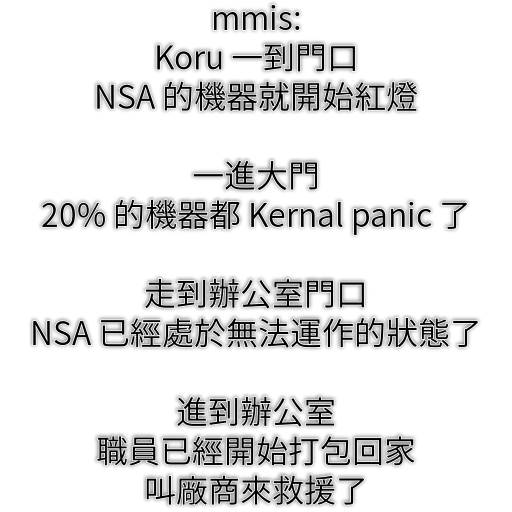 mmis:
Koru一到門口
NSA的機器就開始紅燈

一進大門
20%的機器都Kernal panic了

走到辦公室門口
NSA已經處於無法運作的狀態了

進到辦公室
職員已經開始打包回家
叫廠商來救援了